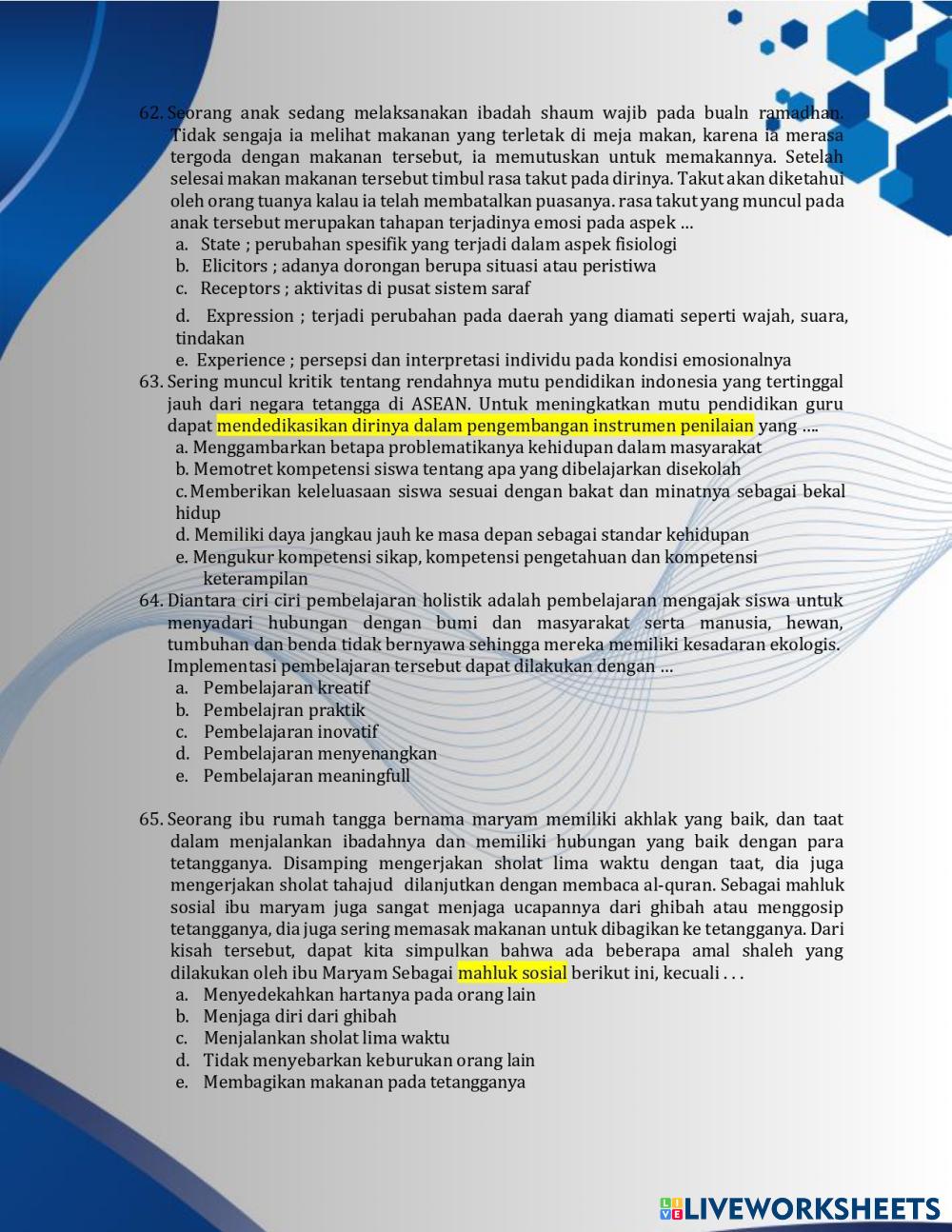 62. Seorang anak sedang melaksanakan ibadah shaum wajib pada bualn ramadhan. Tidak sengaja ia melihat makanan yang terletak di meja makan, karena ia merasa tergoda dengan makanan tersebut, ia memutuskan untuk memakannya. Setelah selesai makan makanan tersebut timbul rasa takut pada dirinya. Takut akan diketahui oleh orang tuanya kalau ia telah membatalkan puasanya. rasa takut yang muncul pada anak tersebut merupakan tahapan terjadinya emosi pada aspek …
a. State ; perubahan spesifik yang terjadi dalam aspek fisiologi
b. Elicitors ; adanya dorongan berupa situasi atau peristiwa
c. Receptors ; aktivitas di pusat sistem saraf
d. Expression ; terjadi perubahan pada daerah yang diamati seperti wajah, suara, tindakan
e. Experience ; persepsi dan interpretasi individu pada kondisi emosionalnya
63. Sering muncul kritik tentang rendahnya mutu pendidikan indonesia yang tertinggal jauh dari negara tetangga di ASEAN. Untuk meningkatkan mutu pendidikan guru dapat mendedikasikan dirinya dalam pengembangan instrumen penilaian yang ….
a. Menggambarkan betapa problematikanya kehidupan dalam masyarakat
b. Memotret kompetensi siswa tentang apa yang dibelajarkan disekolah
c. Memberikan keleluasaan siswa sesuai dengan bakat dan minatnya sebagai bekal hidup
d. Memiliki daya jangkau jauh ke masa depan sebagai standar kehidupan
e. Mengukur kompetensi sikap, kompetensi pengetahuan dan kompetensi keterampilan
64. Diantara ciri ciri pembelajaran holistik adalah pembelajaran mengajak siswa untuk menyadari hubungan dengan bumi dan masyarakat serta manusia, hewan, tumbuhan dan benda tidak bernyawa sehingga mereka memiliki kesadaran ekologis. Implementasi pembelajaran tersebut dapat dilakukan dengan …
a. Pembelajaran kreatif
b. Pembelajran praktik
c. Pembelajaran inovatif
d. Pembelajaran menyenangkan
e. Pembelajaran meaningfull

65. Seorang ibu rumah tangga bernama maryam memiliki akhlak yang baik, dan taat dalam menjalankan ibadahnya dan memiliki hubungan yang baik dengan para tetangganya. Disamping mengerjakan sholat lima waktu dengan taat, dia juga mengerjakan sholat tahajud dilanjutkan dengan membaca al-quran. Sebagai mahluk sosial ibu maryam juga sangat menjaga ucapannya dari ghibah atau menggosip tetangganya, dia juga sering memasak makanan untuk dibagikan ke tetangganya. Dari kisah tersebut, dapat kita simpulkan bahwa ada beberapa amal shaleh yang dilakukan oleh ibu Maryam Sebagai mahluk sosial berikut ini, kecuali . . .
a. Menyedekahkan hartanya pada orang lain
b. Menjaga diri dari ghibah
c. Menjalankan sholat lima waktu
d. Tidak menyebarkan keburukan orang lain
e. Membagikan makanan pada tetangganya

LIVEWORKSHEETS